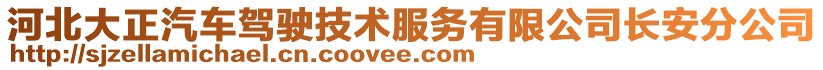 河北大正汽车驾驶技术服务有限公司长安分公司
http://sjzellamichael.cn.coovee.com